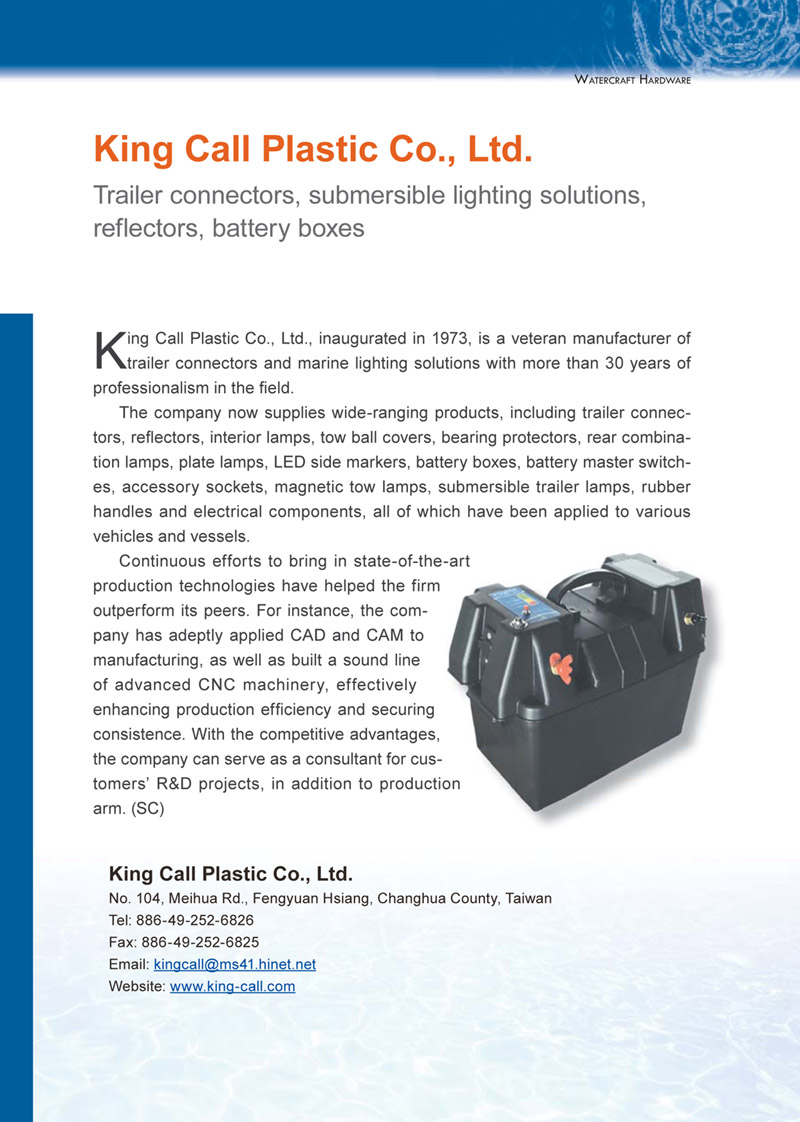 WATERCRAFT HARDWARE

King Call Plastic Co., Ltd.

Trailer connectors, submersible lighting solutions, reflectors, battery boxes

King Call Plastic Co., Ltd., inaugurated in 1973, is a veteran manufacturer of trailer connectors and marine lighting solutions with more than 30 years of professionalism in the field.

The company now supplies wide-ranging products, including trailer connectors, reflectors, interior lamps, tow ball covers, bearing protectors, rear combination lamps, plate lamps, LED side markers, battery boxes, battery master switches, accessory sockets, magnetic tow lamps, submersible trailer lamps, rubber handles and electrical components, all of which have been applied to various vehicles and vessels.

Continuous efforts to bring in state-of-the-art production technologies have helped the firm outperform its peers. For instance, the company has adeptly applied CAD and CAM to manufacturing, as well as built a sound line of advanced CNC machinery, effectively enhancing production efficiency and securing consistence. With the competitive advantages, the company can serve as a consultant for customers' R&D projects, in addition to production arm. (SC)

King Call Plastic Co., Ltd.
No. 104, Meihua Rd., Fengyuan Hsiang, Changhua County, Taiwan
Tel: 886-49-252-6826
Fax: 886-49-252-6825
Email: kingcall@ms41.hinet.net
Website: www.king-call.com